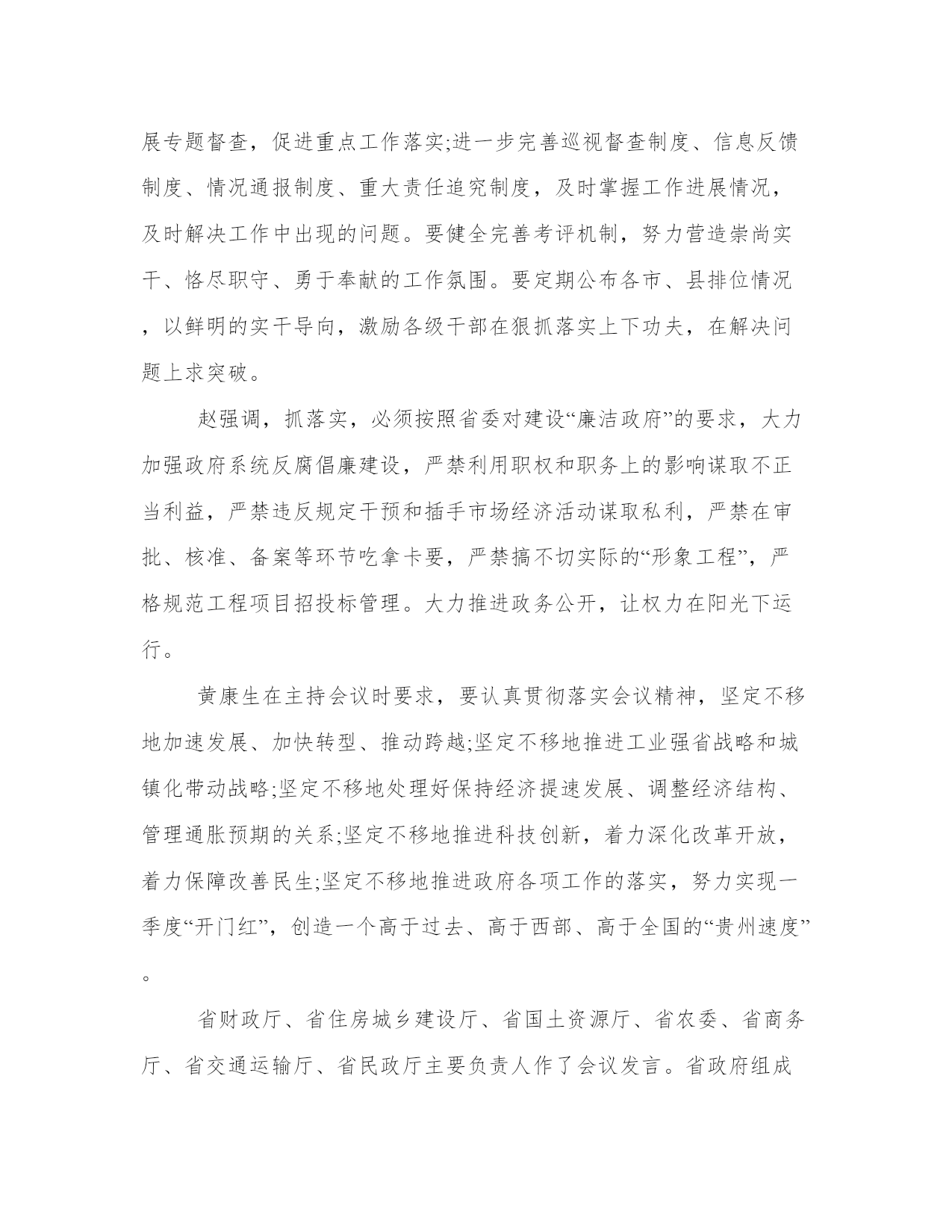 展专题督查，促进重点工作落实;进一步完善巡视督查制度、信息反馈制度、情况通报制度、重大责任追究制度，及时掌握工作进展情况，及时解决工作中出现的问题。要健全完善考评机制，努力营造崇尚实干、恪尽职守、勇于奉献的工作氛围。要定期公布各市、县排位情况，以鲜明的实干导向，激励各级干部在狠抓落实上下功夫，在解决问题上求突破。

赵强调，抓落实，必须按照省委对建设“廉洁政府”的要求，大力加强政府系统反腐倡廉建设，严禁利用职权和职务上的影响谋取不正当利益，严禁违反规定干预和插手市场经济活动谋取私利，严禁在审批、核准、备案等环节吃拿卡要，严禁搞不切实际的“形象工程”，严格规范工程项目招投标管理。大力推进政务公开，让权力在阳光下运行。

黄康生在主持会议时要求，要认真贯彻落实会议精神，坚定不移地加速发展、加快转型、推动跨越;坚定不移地推进工业强省战略和城镇化带动战略;坚定不移地处理好保持经济提速发展、调整经济结构、管理通胀预期的关系;坚定不移地推进科技创新，着力深化改革开放，着力保障改善民生;坚定不移地推进政府各项工作的落实，努力实现一季度“开门红”，创造一个高于过去、高于西部、高于全国的“贵州速度”。

省财政厅、省住房城乡建设厅、省国土资源厅、省农委、省商务厅、省交通运输厅、省民政厅主要负责人作了会议发言。省政府组成